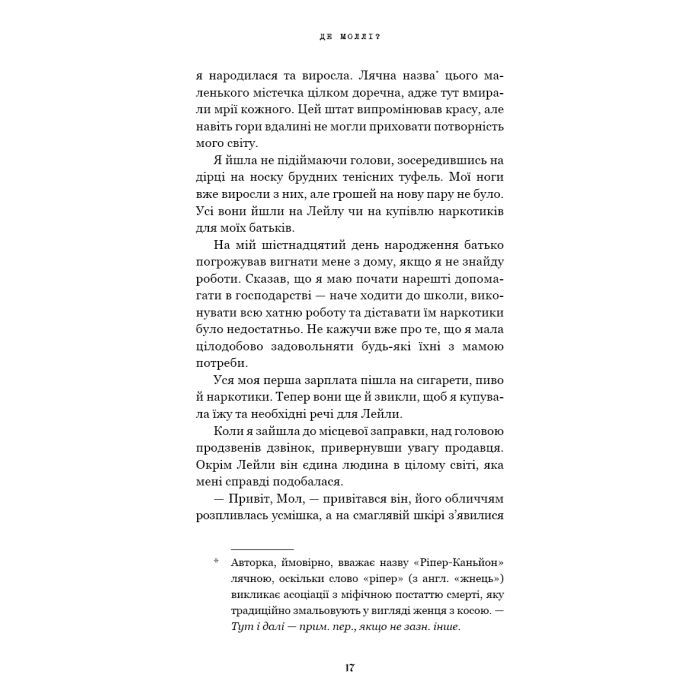 ДЕ МОЛЛІ?

я народилася та виросла. Лячна назва* цього маленького містечка цілком доречна, адже тут вмирали мрії кожного. Цей штат випромінював красу, але навіть гори вдалині не могли приховати потворність мого світу.

Я йшла не підіймаючи голови, зосередившись на дірці на носку брудних тенісних туфель. Мої ноги вже виросли з них, але грошей на нову пару не було. Усі вони йшли на Лейлу чи на купівлю наркотиків для моїх батьків.

На мій шістнадцятий день народження батько погрожував вигнати мене з дому, якщо я не знайду роботи. Сказав, що я маю почати нарешті допомагати в господарстві — наче ходити до школи, виконувати всю хатню роботу та діставати їм наркотики було недостатньо. Не кажучи вже про те, що я мала цілодобово задовольняти будь-які їхні з мамою потреби.

Уся моя перша зарплата пішла на сигарети, пиво й наркотики. Тепер вони ще й звикли, щоб я купувала їжу та необхідні речі для Лейли.

Коли я зайшла до місцевої заправки, над головою продзвенів дзвінок, привернувши увагу продавця. Окрім Лейли він єдина людина в цілому світі, яка мені справді подобалася.

— Привіт, Мол, — привітався він, його обличчям розпливлась усмішка, а на смаглявій шкірі з'явилися

* Авторка, ймовірно, вважає назву «Ріпер-Каньйон» лячною, оскільки слово «ріпер» (з англ. «жнець») викликає асоціації з міфічною постаттю смерті, яку традиційно змальовують у вигляді женця з косою. — Тут і далі — прим. пер., якщо не зазн. інше.

17